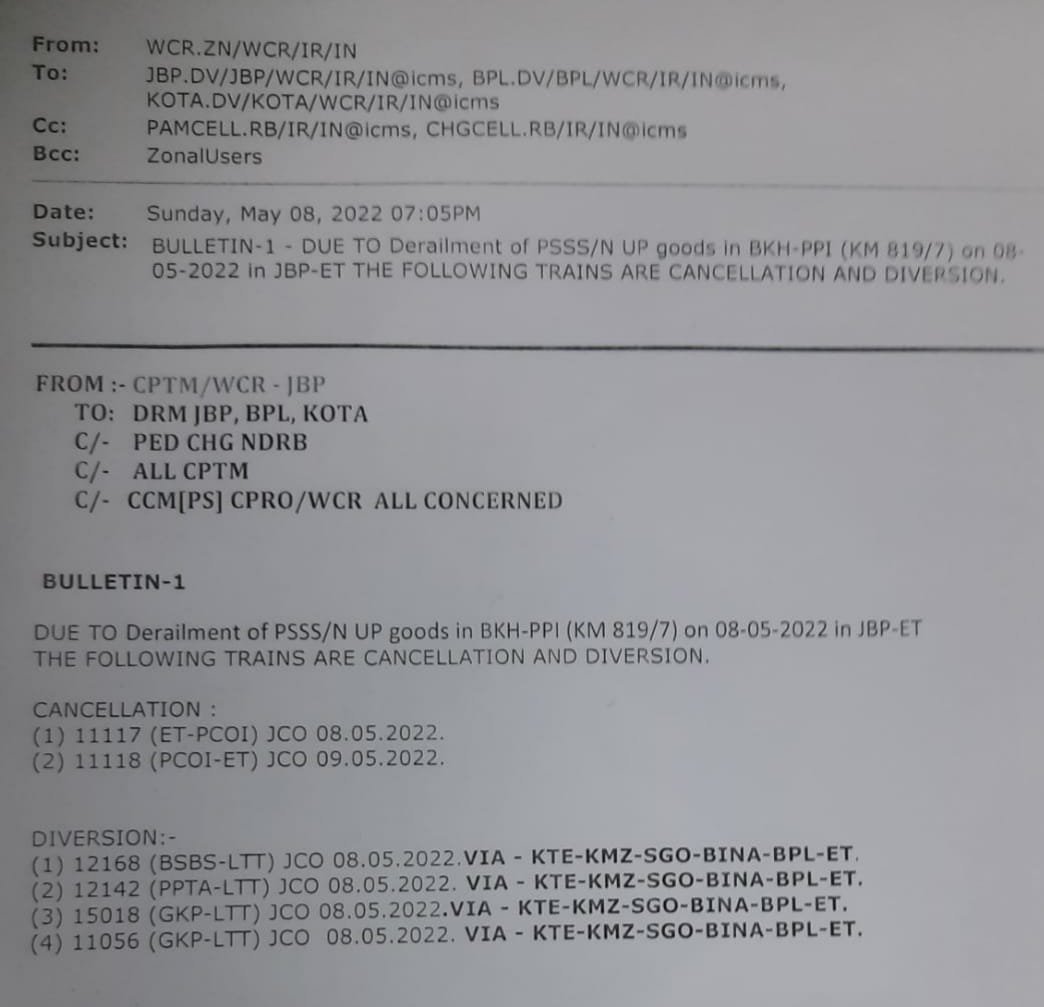 From: WCR.ZN/WCR/IR/IN
To: JBP.DV/JBP/WCR/IR/IN@icms, BPL.DV/BPL/WCR/IR/IN@icms, KOTA.DV/KOTA/WCR/IR/IN@icms
Cc: PAMCELL.RB/IR/IN@icms, CHGCELL.RB/IR/IN@icms
Bcc: ZonalUsers

Date: Sunday, May 08, 2022 07:05PM
Subject: BULLETIN-1 - DUE TO Derailment of PSSS/N UP goods in BKH-PPI (KM 819/7) on 08-05-2022 in JBP-ET THE FOLLOWING TRAINS ARE CANCELLATION AND DIVERSION.

FROM :- CPTM/WCR - JBP
TO: DRM JBP, BPL, KOTA
C/- PED CHG NDRB
C/- ALL CPTM
C/- CCM[PS] CPRO/WCR ALL CONCERNED

BULLETIN-1

DUE TO Derailment of PSSS/N UP goods in BKH-PPI (KM 819/7) on 08-05-2022 in JBP-ET THE FOLLOWING TRAINS ARE CANCELLATION AND DIVERSION.

CANCELLATION :
(1) 11117 (ET-PCOI) JCO 08.05.2022.
(2) 11118 (PCOI-ET) JCO 09.05.2022.

DIVERSION:-
(1) 12168 (BSBS-LTT) JCO 08.05.2022.VIA - KTE-KMZ-SGO-BINA-BPL-ET.
(2) 12142 (PPTA-LTT) JCO 08.05.2022. VIA - KTE-KMZ-SGO-BINA-BPL-ET.
(3) 15018 (GKP-LTT) JCO 08.05.2022.VIA - KTE-KMZ-SGO-BINA-BPL-ET.
(4) 11056 (GKP-LTT) JCO 08.05.2022. VIA - KTE-KMZ-SGO-BINA-BPL-ET.